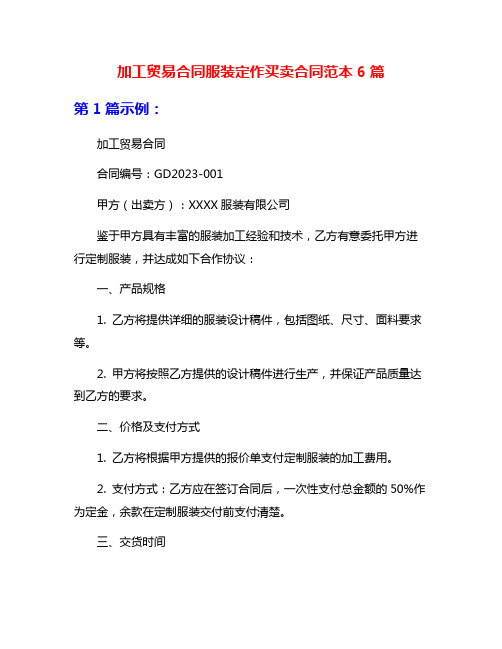 加工贸易合同服装定作买卖合同范本 6 篇

第 1 篇示例：

加工贸易合同

合同编号：GD2023-001

甲方（出卖方）：XXXX 服装有限公司

鉴于甲方具有丰富的服装加工经验和技术，乙方有意委托甲方进行定制服装，并达成如下合作协议：

一、产品规格

1. 乙方将提供详细的服装设计稿件，包括图纸、尺寸、面料要求等。

2. 甲方将按照乙方提供的设计稿件进行生产，并保证产品质量达到乙方的要求。

二、价格及支付方式

1. 乙方将根据甲方提供的报价单支付定制服装的加工费用。

2. 支付方式：乙方应在签订合同后，一次性支付总金额的 50%作为定金，余款在定制服装交付前支付清楚。

三、交货时间